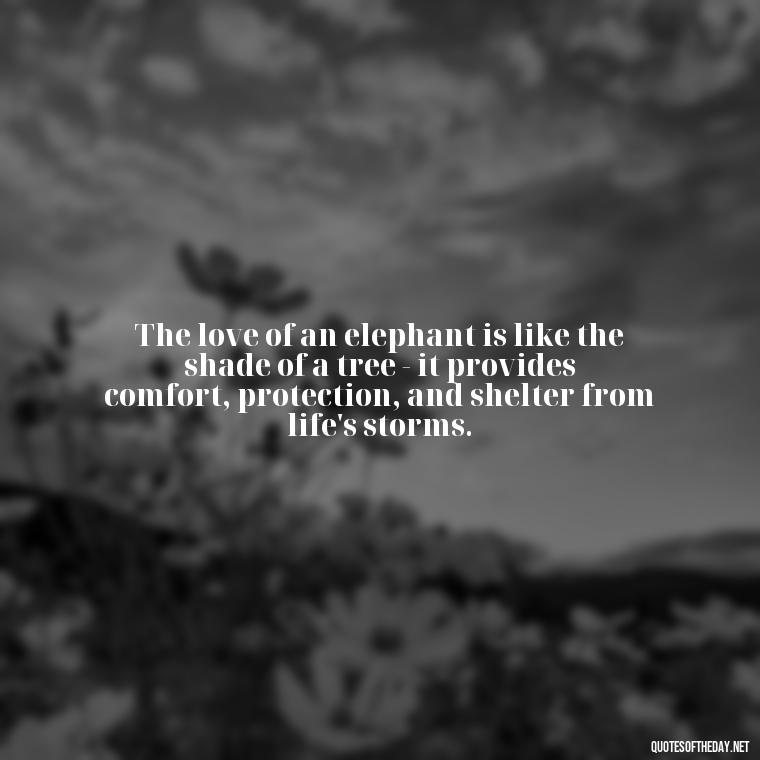 The love of an elephant is like the shade of a tree - it provides comfort, protection, and shelter from life's storms.

QUOTESOFTHEDAY.NET